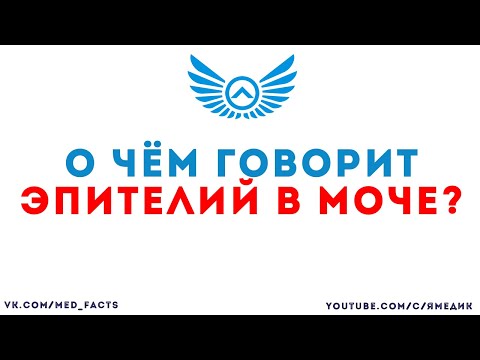 О ЧЁМ ГОВОРИТ
ЭПИТЕЛИЙ В МОЧЕ?

VK.COM/MED_FACTS

YOUTUBE.COM/C/ЯМЕДИК